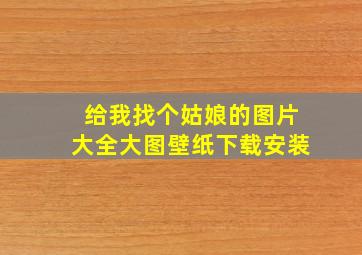 给我找个姑娘的图片
大全大图壁纸下载安装